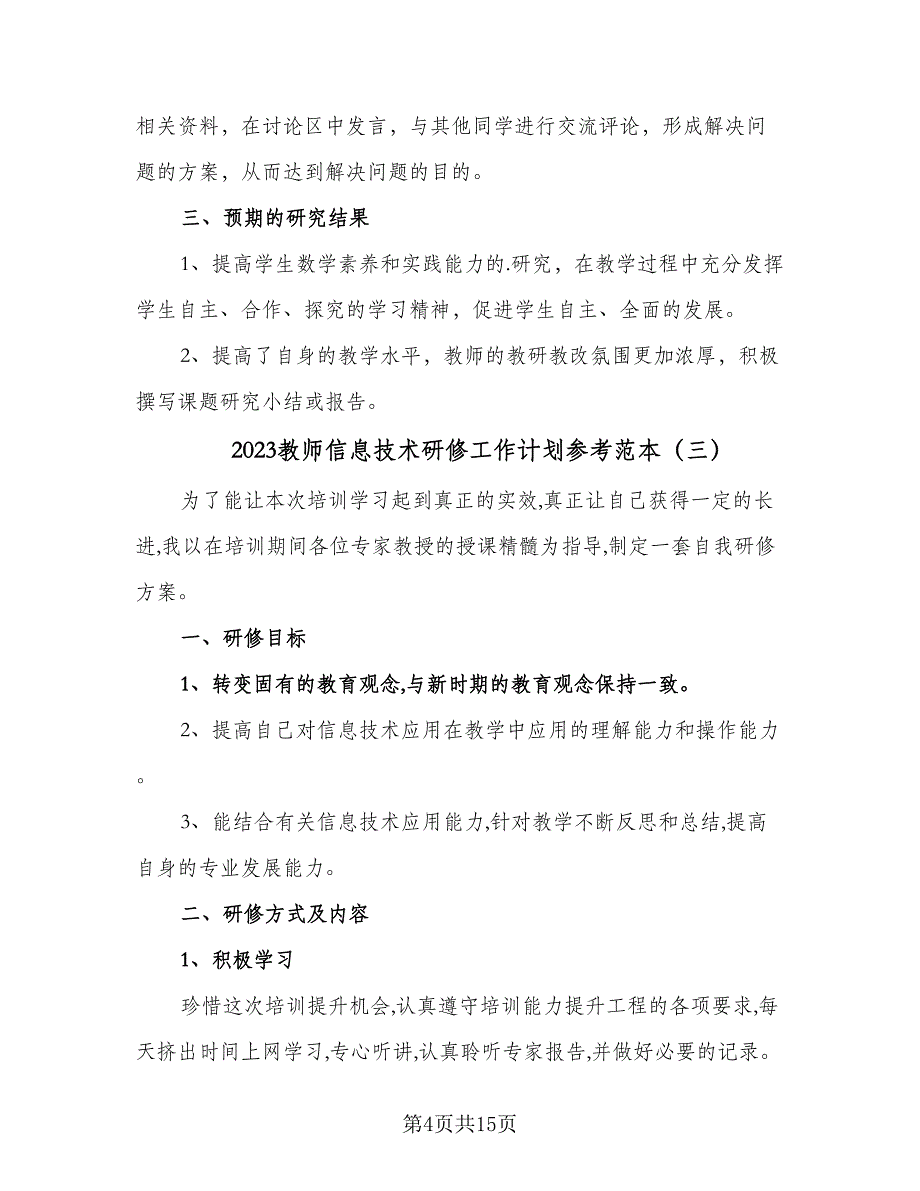 相关资料，在讨论区中发言，与其他同学进行交流评论，形成解决问题的方案，从而达到解决问题的目的。

三、预期的研究结果

1、提高学生数学素养和实践能力的.研究，在教学过程中充分发挥学生自主、合作、探究的学习精神，促进学生自主、全面的发展。

2、提高了自身的教学水平，教师的教研教改氛围更加浓厚，积极撰写课题研究小结或报告。

2023教师信息技术研修工作计划参考范本（三）

为了能让本次培训学习起到真正的实效,真正让自己获得一定的长进,我以在培训期间各位专家教授的授课精髓为指导,制定一套自我研修方案。

一、研修目标

1、转变固有的教育观念,与新时期的教育观念保持一致。

2、提高自己对信息技术应用在教学中应用的理解能力和操作能力。

3、能结合有关信息技术应用能力,针对教学不断反思和总结,提高自身的专业发展能力。

二、研修方式及内容

1、积极学习

珍惜这次培训提升机会,认真遵守培训能力提升工程的各项要求,每天挤出时间上网学习,专心听讲,认真聆听专家报告,并做好必要的记录。

第4页共15页